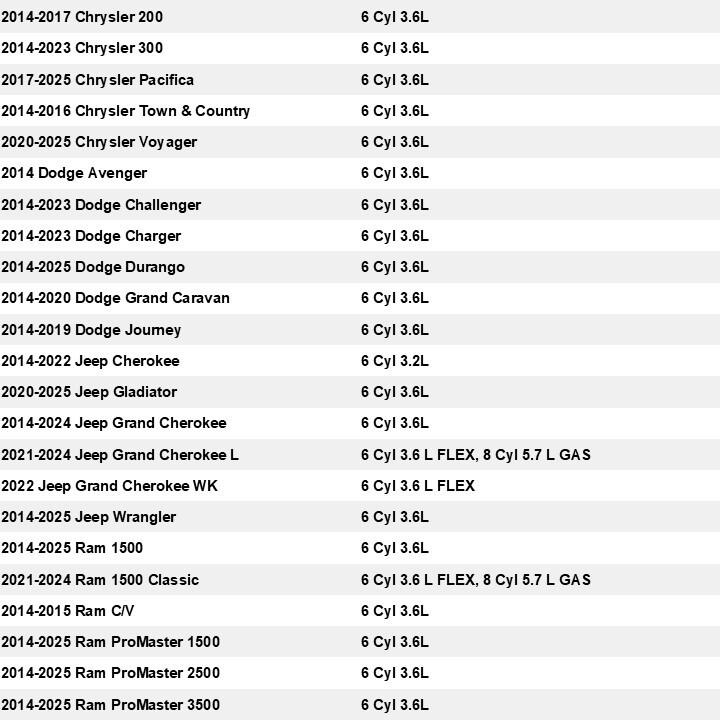 | | |
|---|---|
| 2014-2017 Chrysler 200 | 6 Cyl 3.6L |
| 2014-2023 Chrysler 300 | 6 Cyl 3.6L |
| 2017-2025 Chrysler Pacifica | 6 Cyl 3.6L |
| 2014-2016 Chrysler Town & Country | 6 Cyl 3.6L |
| 2020-2025 Chrysler Voyager | 6 Cyl 3.6L |
| 2014 Dodge Avenger | 6 Cyl 3.6L |
| 2014-2023 Dodge Challenger | 6 Cyl 3.6L |
| 2014-2023 Dodge Charger | 6 Cyl 3.6L |
| 2014-2025 Dodge Durango | 6 Cyl 3.6L |
| 2014-2020 Dodge Grand Caravan | 6 Cyl 3.6L |
| 2014-2019 Dodge Journey | 6 Cyl 3.6L |
| 2014-2022 Jeep Cherokee | 6 Cyl 3.2L |
| 2020-2025 Jeep Gladiator | 6 Cyl 3.6L |
| 2014-2024 Jeep Grand Cherokee | 6 Cyl 3.6L |
| 2021-2024 Jeep Grand Cherokee L | 6 Cyl 3.6 L FLEX, 8 Cyl 5.7 L GAS |
| 2022 Jeep Grand Cherokee WK | 6 Cyl 3.6 L FLEX |
| 2014-2025 Jeep Wrangler | 6 Cyl 3.6L |
| 2014-2025 Ram 1500 | 6 Cyl 3.6L |
| 2021-2024 Ram 1500 Classic | 6 Cyl 3.6 L FLEX, 8 Cyl 5.7 L GAS |
| 2014-2015 Ram C/V | 6 Cyl 3.6L |
| 2014-2025 Ram ProMaster 1500 | 6 Cyl 3.6L |
| 2014-2025 Ram ProMaster 2500 | 6 Cyl 3.6L |
| 2014-2025 Ram ProMaster 3500 | 6 Cyl 3.6L |